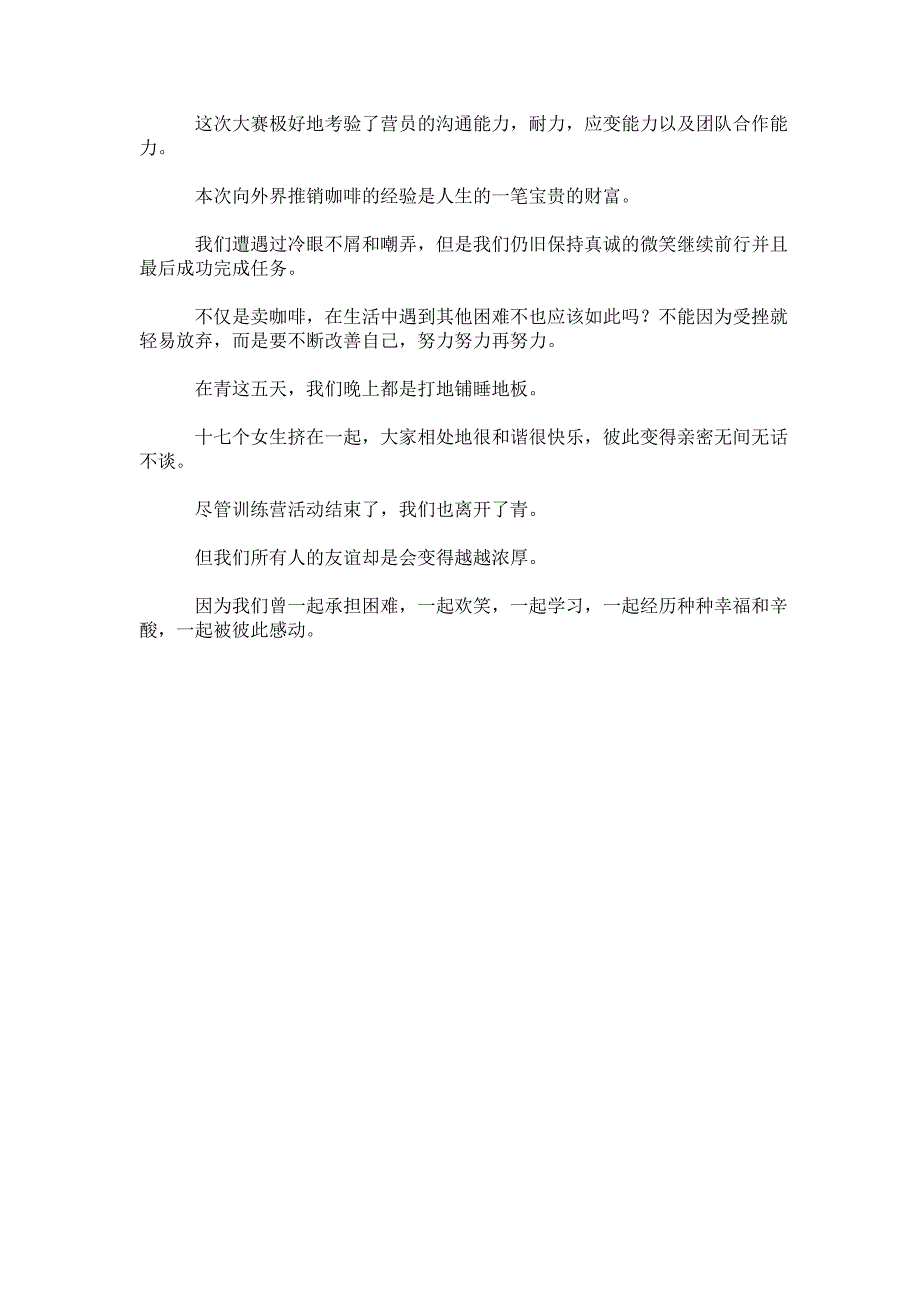 这次大赛极好地考验了营员的沟通能力，耐力，应变能力以及团队合作能力。

本次向外界推销咖啡的经验是人生的一笔宝贵的财富。

我们遭遇过冷眼不屑和嘲弄，但是我们仍旧保持真诚的微笑继续前行并且最后成功完成任务。

不仅是卖咖啡，在生活中遇到其他困难不也应该如此吗？不能因为受挫就轻易放弃，而是要不断改善自己，努力努力再努力。

在青这五天，我们晚上都是打地铺睡地板。

十七个女生挤在一起，大家相处地很和谐很快乐，彼此变得亲密无间无话不谈。

尽管训练营活动结束了，我们也离开了青。

但我们所有人的友谊却是会变得越越浓厚。

因为我们曾一起承担困难，一起欢笑，一起学习，一起经历种种幸福和辛酸，一起被彼此感动。